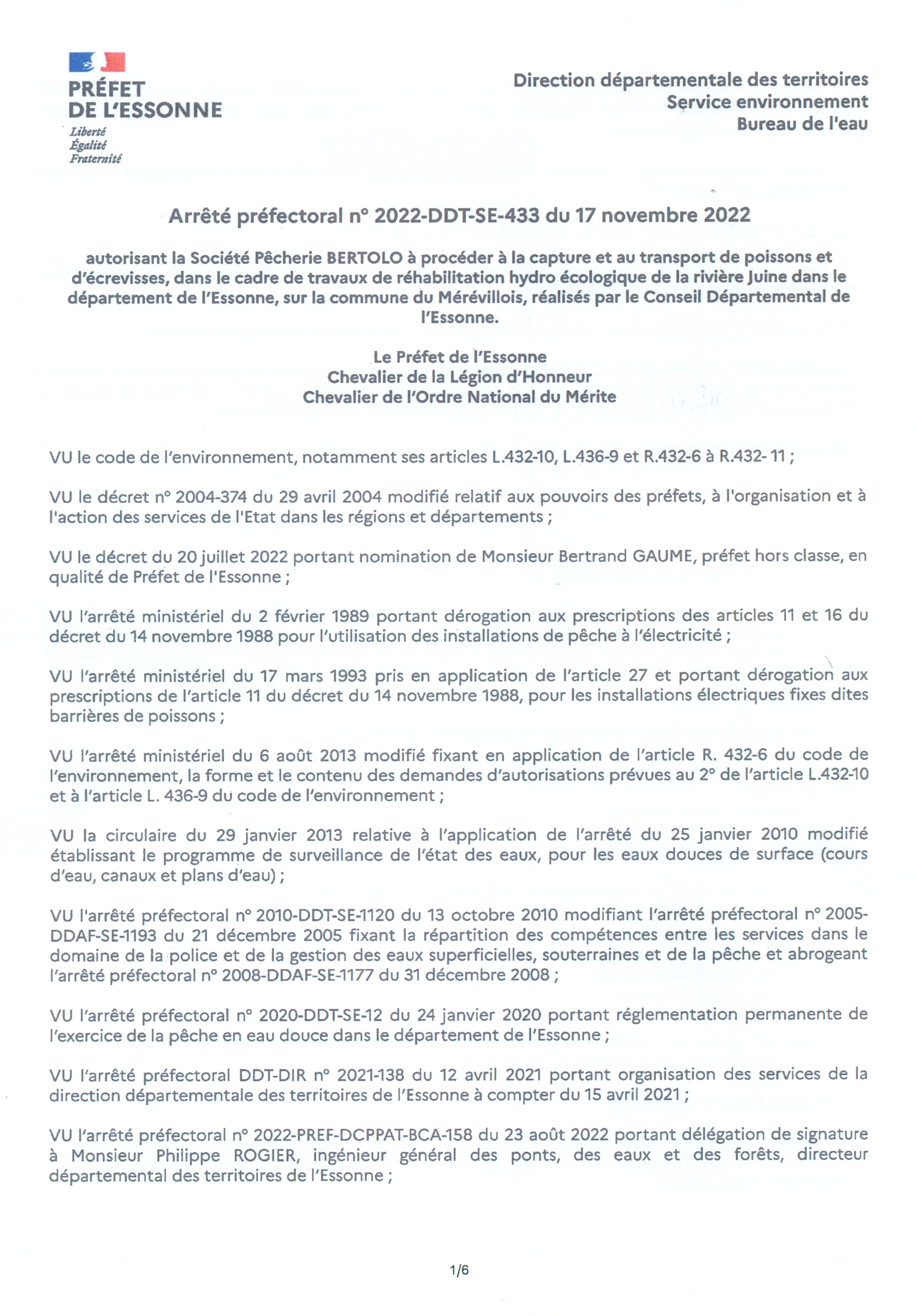 PRÉFET DE L'ESSONNE
Liberté
Égalité
Fraternité

Direction départementale des territoires
Service environnement
Bureau de l'eau

Arrêté préfectoral n° 2022-DDT-SE-433 du 17 novembre 2022

autorisant la Société Pêcherie BERTOLO à procéder à la capture et au transport de poissons et d'écrevisses, dans le cadre de travaux de réhabilitation hydro écologique de la rivière Juine dans le département de l'Essonne, sur la commune du Mérévillois, réalisés par le Conseil Départemental de l'Essonne.

Le Préfet de l'Essonne
Chevalier de la Légion d'Honneur
Chevalier de l'Ordre National du Mérite

VU le code de l'environnement, notamment ses articles L.432-10, L.436-9 et R.432-6 à R.432- 11 ;

VU le décret n° 2004-374 du 29 avril 2004 modifié relatif aux pouvoirs des préfets, à l'organisation et à l'action des services de l'Etat dans les régions et départements ;

VU le décret du 20 juillet 2022 portant nomination de Monsieur Bertrand GAUME, préfet hors classe, en qualité de Préfet de l'Essonne ;

VU l'arrêté ministériel du 2 février 1989 portant dérogation aux prescriptions des articles 11 et 16 du décret du 14 novembre 1988 pour l'utilisation des installations de pêche à l'électricité ;

VU l'arrêté ministériel du 17 mars 1993 pris en application de l'article 27 et portant dérogation aux prescriptions de l'article 11 du décret du 14 novembre 1988, pour les installations électriques fixes dites barrières de poissons ;

VU l'arrêté ministériel du 6 août 2013 modifié fixant en application de l'article R. 432-6 du code de l'environnement, la forme et le contenu des demandes d'autorisations prévues au 2° de l'article L.432-10 et à l'article L. 436-9 du code de l'environnement ;

VU la circulaire du 29 janvier 2013 relative à l'application de l'arrêté du 25 janvier 2010 modifié établissant le programme de surveillance de l'état des eaux, pour les eaux douces de surface (cours d'eau, canaux et plans d'eau) ;

VU l'arrêté préfectoral n° 2010-DDT-SE-1120 du 13 octobre 2010 modifiant l'arrêté préfectoral n° 2005-DDAF-SE-1193 du 21 décembre 2005 fixant la répartition des compétences entre les services dans le domaine de la police et de la gestion des eaux superficielles, souterraines et de la pêche et abrogeant l'arrêté préfectoral n° 2008-DDAF-SE-1177 du 31 décembre 2008 ;

VU l'arrêté préfectoral n° 2020-DDT-SE-12 du 24 janvier 2020 portant réglementation permanente de l'exercice de la pêche en eau douce dans le département de l'Essonne ;

VU l'arrêté préfectoral DDT-DIR n° 2021-138 du 12 avril 2021 portant organisation des services de la direction départementale des territoires de l'Essonne à compter du 15 avril 2021 ;

VU l'arrêté préfectoral n° 2022-PREF-DCPPAT-BCA-158 du 23 août 2022 portant délégation de signature à Monsieur Philippe ROGIER, ingénieur général des ponts, des eaux et des forêts, directeur départemental des territoires de l'Essonne ;

1/6